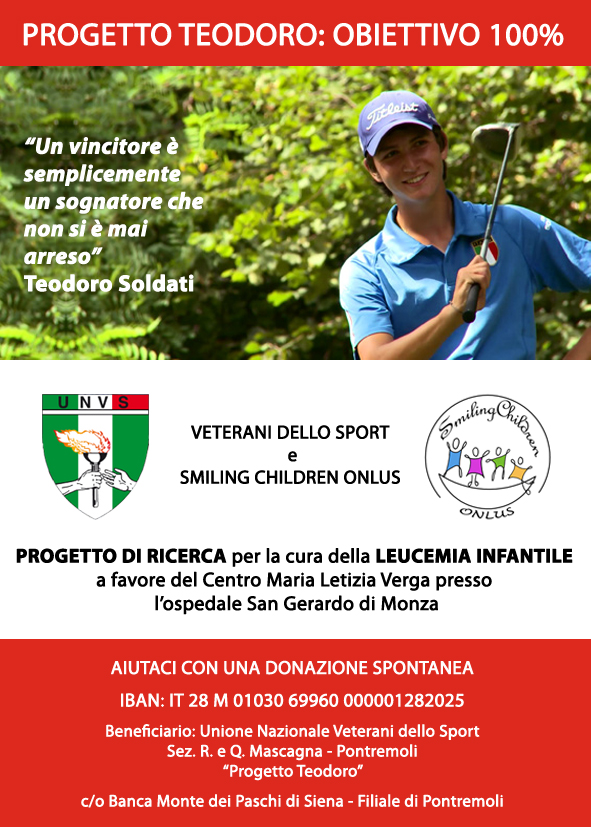 PROGETTO TEODORO: OBIETTIVO 100%

"Un vincitore è semplicemente un sognatore che non si è mai arreso"
Teodoro Soldati

Titleist

U N V S

VETERANI DELLO SPORT
e
SMILING CHILDREN ONLUS

Smiling Children
ONLUS

PROGETTO DI RICERCA per la cura della LEUCEMIA INFANTILE a favore del Centro Maria Letizia Verga presso l'ospedale San Gerardo di Monza

AIUTACI CON UNA DONAZIONE SPONTANEA

IBAN: IT 28 M 01030 69960 000001282025

Beneficiario: Unione Nazionale Veterani dello Sport
Sez. R. e Q. Mascagna - Pontremoli
"Progetto Teodoro"

c/o Banca Monte dei Paschi di Siena - Filiale di Pontremoli